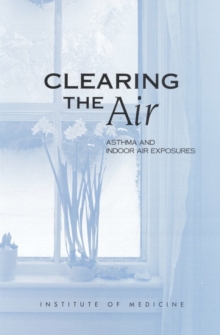 CLEARING THE Air

ASTHMA AND INDOOR AIR EXPOSURES

INSTITUTE OF MEDICINE